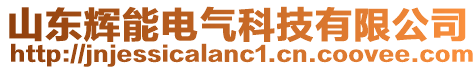 山东辉能电气科技有限公司
http://jnjessicalanc1.cn.coovee.com